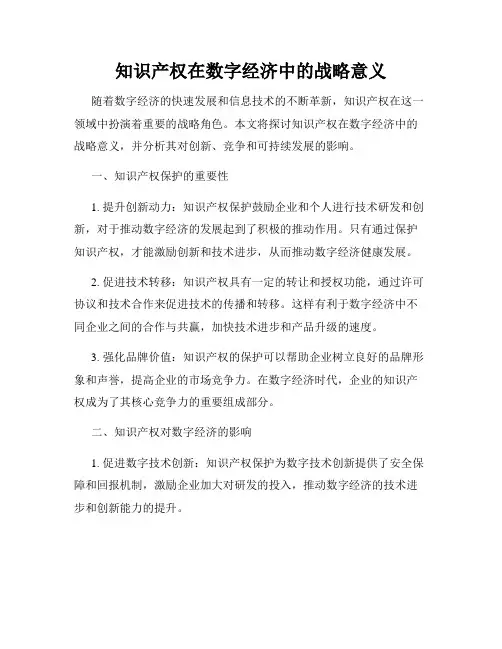 知识产权在数字经济中的战略意义

随着数字经济的快速发展和信息技术的不断革新，知识产权在这一领域中扮演着重要的战略角色。本文将探讨知识产权在数字经济中的战略意义，并分析其对创新、竞争和可持续发展的影响。

一、知识产权保护的重要性

1. 提升创新动力：知识产权保护鼓励企业和个人进行技术研发和创新，对于推动数字经济的发展起到了积极的推动作用。只有通过保护知识产权，才能激励创新和技术进步，从而推动数字经济健康发展。

2. 促进技术转移：知识产权具有一定的转让和授权功能，通过许可协议和技术合作来促进技术的传播和转移。这样有利于数字经济中不同企业之间的合作与共赢，加快技术进步和产品升级的速度。

3. 强化品牌价值：知识产权的保护可以帮助企业树立良好的品牌形象和声誉，提高企业的市场竞争力。在数字经济时代，企业的知识产权成为了其核心竞争力的重要组成部分。

二、知识产权对数字经济的影响

1. 促进数字技术创新：知识产权保护为数字技术创新提供了安全保障和回报机制，激励企业加大对研发的投入，推动数字经济的技术进步和创新能力的提升。